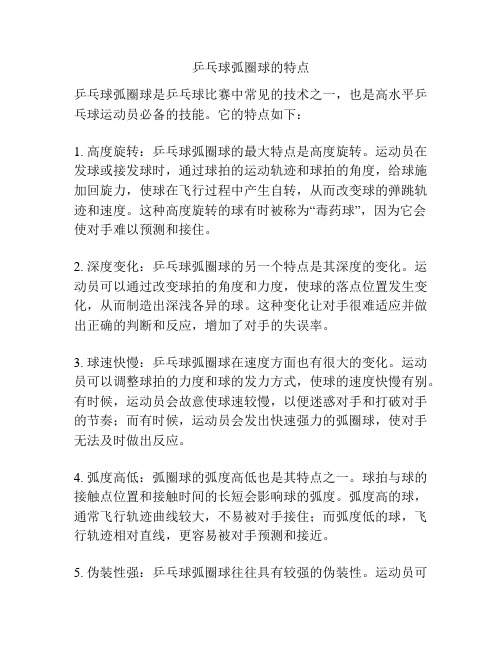 乒乓球弧圈球的特点

乒乓球弧圈球是乒乓球比赛中常见的技术之一，也是高水平乒乓球运动员必备的技能。它的特点如下：

1. 高度旋转：乒乓球弧圈球的最大特点是高度旋转。运动员在发球或接发球时，通过球拍的运动轨迹和球拍的角度，给球施加回旋力，使球在飞行过程中产生自转，从而改变球的弹跳轨迹和速度。这种高度旋转的球有时被称为“毒药球”，因为它会使对手难以预测和接住。

2. 深度变化：乒乓球弧圈球的另一个特点是其深度的变化。运动员可以通过改变球拍的角度和力度，使球的落点位置发生变化，从而制造出深浅各异的球。这种变化让对手很难适应并做出正确的判断和反应，增加了对手的失误率。

3. 球速快慢：乒乓球弧圈球在速度方面也有很大的变化。运动员可以调整球拍的力度和球的发力方式，使球的速度快慢有别。有时候，运动员会故意使球速较慢，以便迷惑对手和打破对手的节奏；而有时候，运动员会发出快速强力的弧圈球，使对手无法及时做出反应。

4. 弧度高低：弧圈球的弧度高低也是其特点之一。球拍与球的接触点位置和接触时间的长短会影响球的弧度。弧度高的球，通常飞行轨迹曲线较大，不易被对手接住；而弧度低的球，飞行轨迹相对直线，更容易被对手预测和接近。

5. 伪装性强：乒乓球弧圈球往往具有较强的伪装性。运动员可